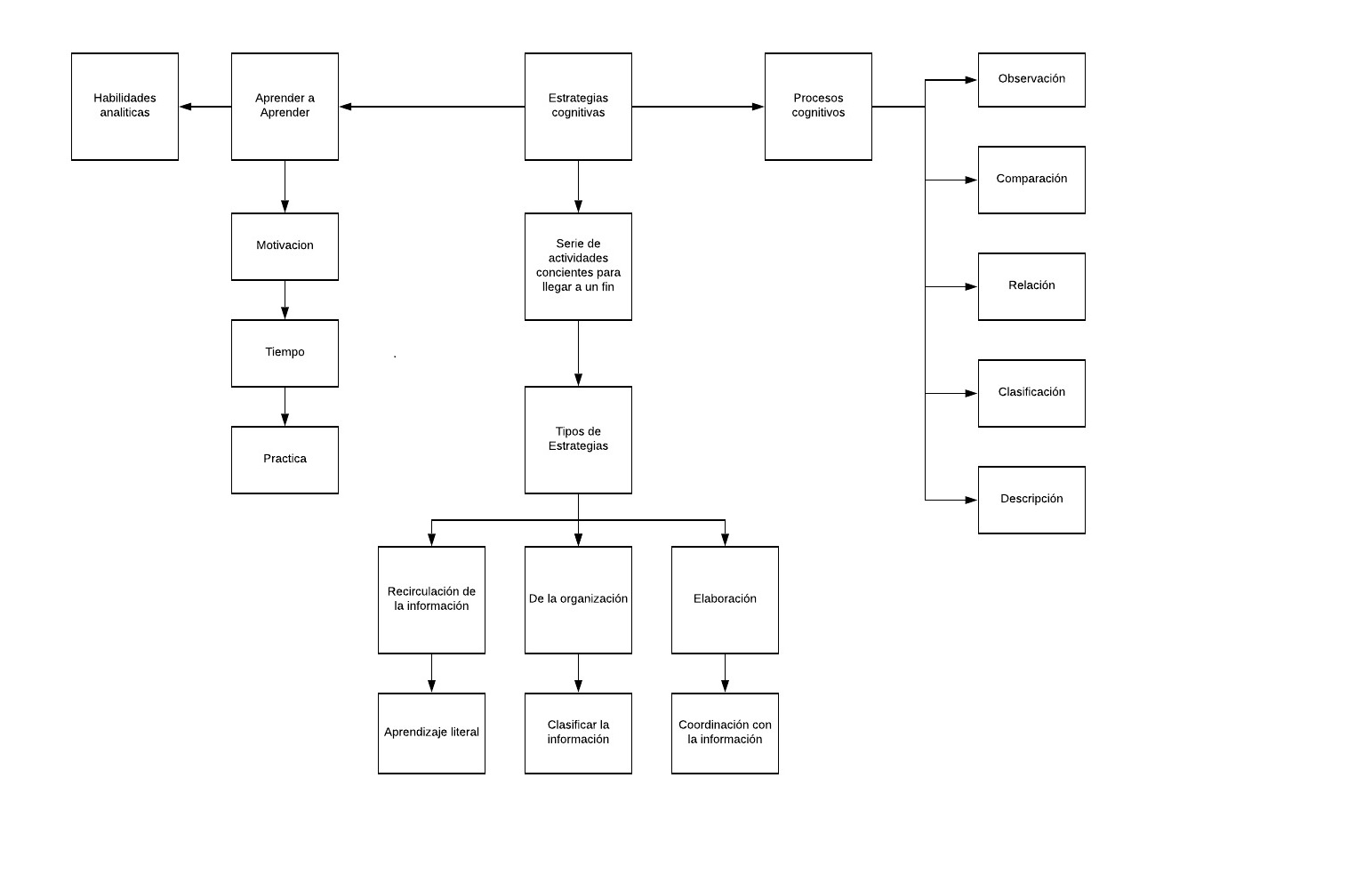 Habilidades analiticas

Aprender a Aprender

Estrategias cognitivas

Procesos cognitivos

Observación

Comparación

Relación

Clasificación

Descripción

Motivacion

Tiempo

Practica

Serie de actividades concientes para llegar a un fin

Tipos de Estrategias

Recirculación de la información

De la organización

Elaboración

Aprendizaje literal

Clasificar la información

Coordinación con la información